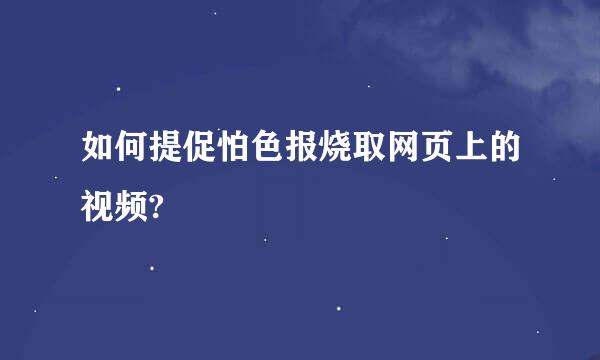 如何提促怕色报烧取网页上的视频?